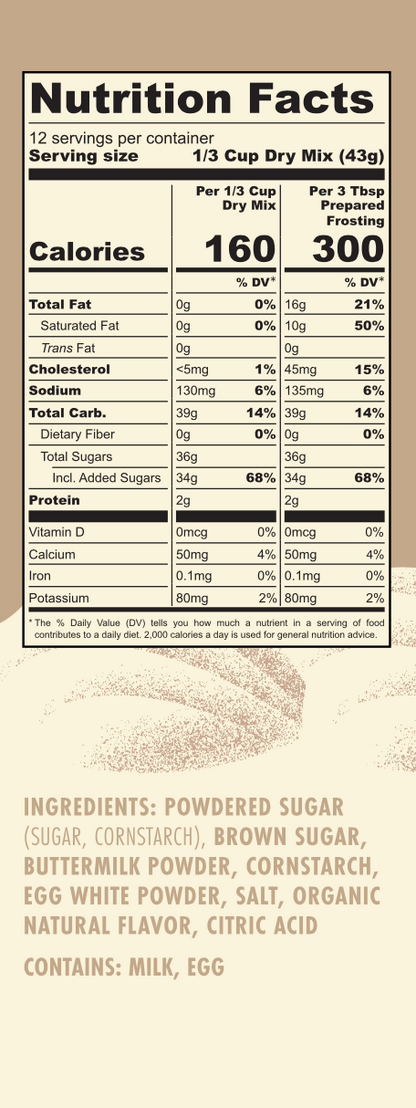 Nutrition Facts
12 servings per container
Serving size 1/3 Cup Dry Mix (43g)

| | Per 1/3 Cup Dry Mix | | Per 3 Tbsp Prepared Frosting | |
|---|---|---|---|---|
| Calories | 160 | | 300 | |
| | | % DV* | | % DV* |
| Total Fat | 0g | 0% | 16g | 21% |
| Saturated Fat | 0g | 0% | 10g | 50% |
| Trans Fat | 0g | | 0g | |
| Cholesterol | <5mg | 1% | 45mg | 15% |
| Sodium | 130mg | 6% | 135mg | 6% |
| Total Carb. | 39g | 14% | 39g | 14% |
| Dietary Fiber | 0g | 0% | 0g | 0% |
| Total Sugars | 36g | | 36g | |
| Incl. Added Sugars | 34g | 68% | 34g | 68% |
| Protein | 2g | | 2g | |
| Vitamin D | 0mcg | 0% | 0mcg | 0% |
| Calcium | 50mg | 4% | 50mg | 4% |
| Iron | 0.1mg | 0% | 0.1mg | 0% |
| Potassium | 80mg | 2% | 80mg | 2% |

* The % Daily Value (DV) tells you how much a nutrient in a serving of food contributes to a daily diet. 2,000 calories a day is used for general nutrition advice.

INGREDIENTS: POWDERED SUGAR (SUGAR, CORNSTARCH), BROWN SUGAR, BUTTERMILK POWDER, CORNSTARCH, EGG WHITE POWDER, SALT, ORGANIC NATURAL FLAVOR, CITRIC ACID

CONTAINS: MILK, EGG